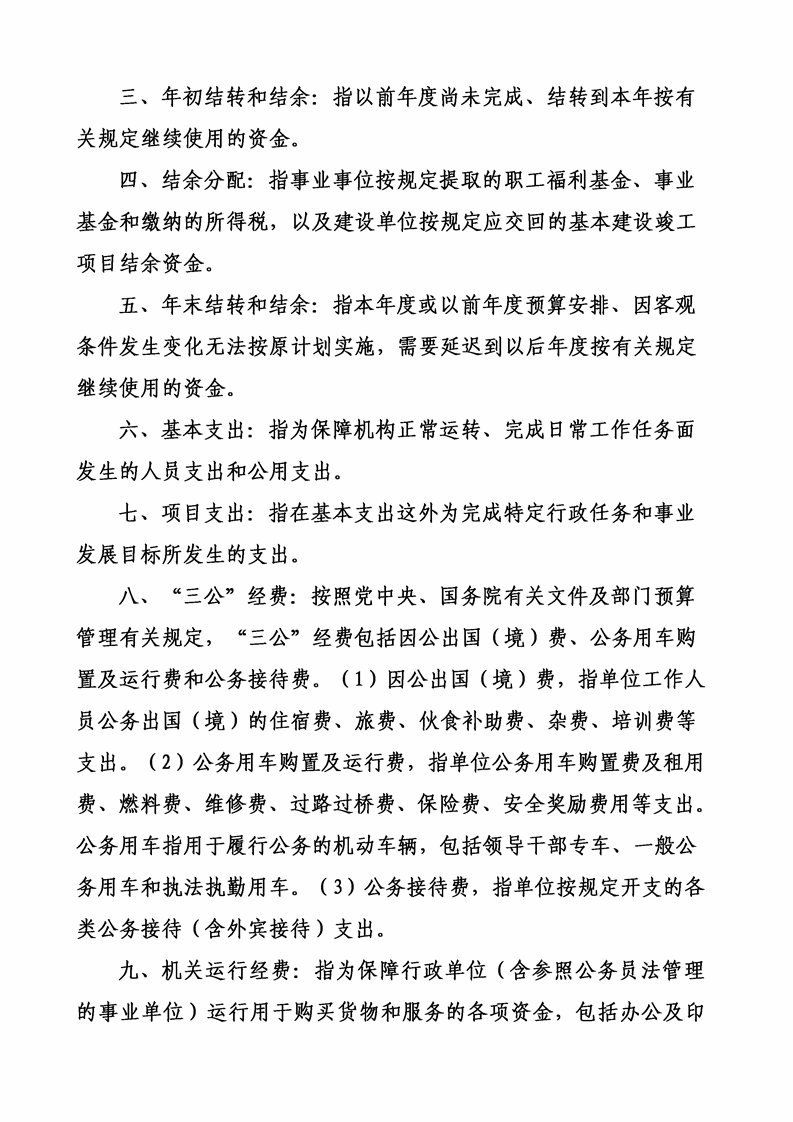 三、年初结转和结余：指以前年度尚未完成、结转到本年按有关规定继续使用的资金。

四、结余分配：指事业事位按规定提取的职工福利基金、事业基金和缴纳的所得税，以及建设单位按规定应交回的基本建设竣工项目结余资金。

五、年末结转和结余：指本年度或以前年度预算安排、因客观条件发生变化无法按原计划实施，需要延迟到以后年度按有关规定继续使用的资金。

六、基本支出：指为保障机构正常运转、完成日常工作任务面发生的人员支出和公用支出。

七、项目支出：指在基本支出这外为完成特定行政任务和事业发展目标所发生的支出。

八、“三公”经费：按照党中央、国务院有关文件及部门预算管理有关规定，“三公”经费包括因公出国（境）费、公务用车购置及运行费和公务接待费。（1）因公出国（境）费，指单位工作人员公务出国（境）的住宿费、旅费、伙食补助费、杂费、培训费等支出。（2）公务用车购置及运行费，指单位公务用车购置费及租用费、燃料费、维修费、过路过桥费、保险费、安全奖励费用等支出。公务用车指用于履行公务的机动车辆，包括领导干部专车、一般公务用车和执法执勤用车。（3）公务接待费，指单位按规定开支的各类公务接待（含外宾接待）支出。

九、机关运行经费：指为保障行政单位（含参照公务员法管理的事业单位）运行用于购买货物和服务的各项资金，包括办公及印